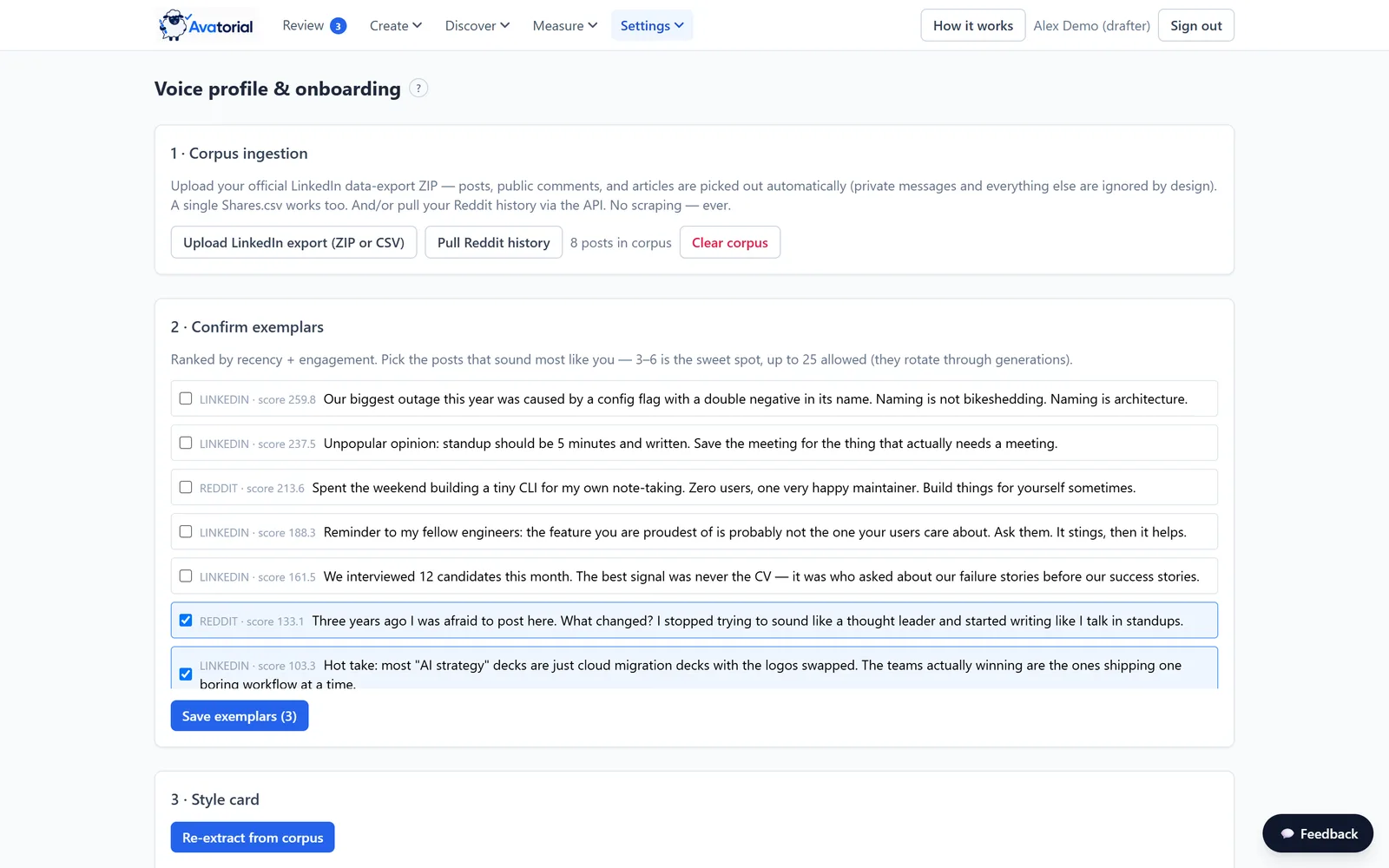 Avatorial Review 3 Create Discover Measure Settings How it works Alex Demo (drafter) Sign out

Voice profile & onboarding ?

1 · Corpus ingestion

Upload your official LinkedIn data-export ZIP — posts, public comments, and articles are picked out automatically (private messages and everything else are ignored by design). A single Shares.csv works too. And/or pull your Reddit history via the API. No scraping — ever.

Upload LinkedIn export (ZIP or CSV) Pull Reddit history 8 posts in corpus Clear corpus

2 · Confirm exemplars

Ranked by recency + engagement. Pick the posts that sound most like you — 3–6 is the sweet spot, up to 25 allowed (they rotate through generations).

LINKEDIN · score 259.8 Our biggest outage this year was caused by a config flag with a double negative in its name. Naming is not bikeshedding. Naming is architecture.

LINKEDIN · score 237.5 Unpopular opinion: standup should be 5 minutes and written. Save the meeting for the thing that actually needs a meeting.

REDDIT · score 213.6 Spent the weekend building a tiny CLI for my own note-taking. Zero users, one very happy maintainer. Build things for yourself sometimes.

LINKEDIN · score 188.3 Reminder to my fellow engineers: the feature you are proudest of is probably not the one your users care about. Ask them. It stings, then it helps.

LINKEDIN · score 161.5 We interviewed 12 candidates this month. The best signal was never the CV — it was who asked about our failure stories before our success stories.

REDDIT · score 133.1 Three years ago I was afraid to post here. What changed? I stopped trying to sound like a thought leader and started writing like I talk in standups.

LINKEDIN · score 103.3 Hot take: most "AI strategy" decks are just cloud migration decks with the logos swapped. The teams actually winning are the ones shipping one boring workflow at a time.

Save exemplars (3)

3 · Style card

Re-extract from corpus

Feedback